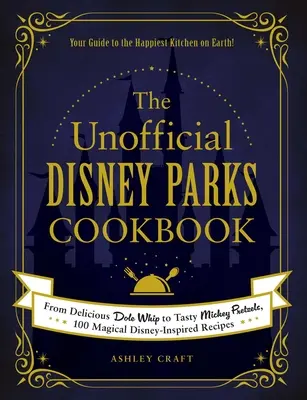 Your Guide to the Happiest Kitchen on Earth!

The Unofficial DISNEY PARKS COOKBOOK

From Delicious Dole Whip to Tasty Mickey Pretzels, 100 Magical Disney-Inspired Recipes

ASHLEY CRAFT